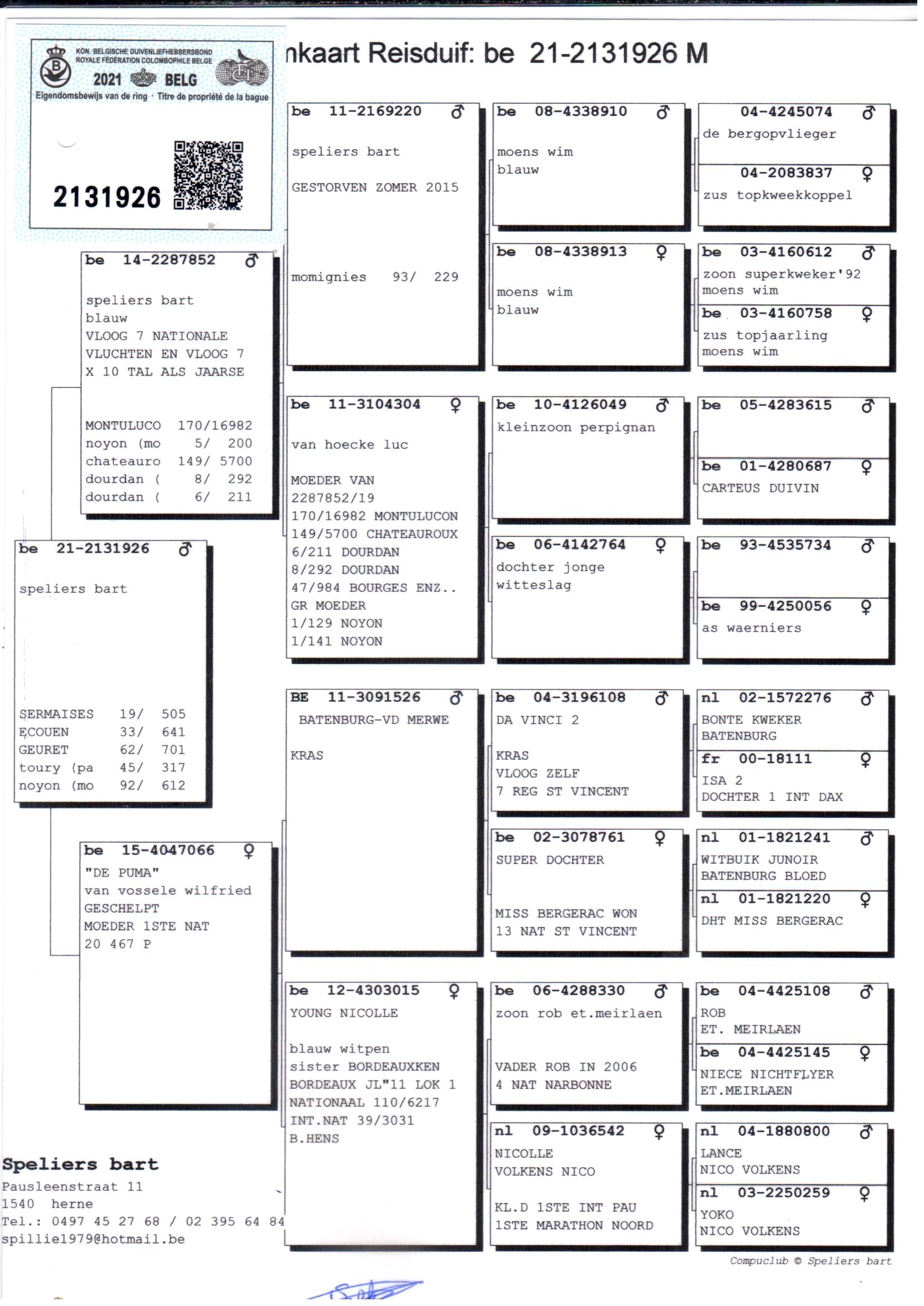 KON. BELGISCHE DUIVENLIEFHEBBERSBOND
ROYALE FÉDÉRATION COLOMBOPHILE BELGE
2021 BELG
Eigendomsbewijs van de ring · Titre de propriété de la bague
2131926

nkaart Reisduif: be 21-2131926 M

be 21-2131926 ♂
speliers bart
SERMAISES 19/ 505
ECOUEN 33/ 641
GEURET 62/ 701
toury (pa 45/ 317
noyon (mo 92/ 612

be 14-2287852 ♂
speliers bart
blauw
VLOOG 7 NATIONALE
VLUCHTEN EN VLOOG 7
X 10 TAL ALS JAARSE
MONTULUCO 170/16982
noyon (mo 5/ 200
chateauro 149/ 5700
dourdan ( 8/ 292
dourdan ( 6/ 211

be 15-4047066 ♀
"DE PUMA"
van vossele wilfried
GESCHELPT
MOEDER 1STE NAT
20 467 P

be 11-2169220 ♂
speliers bart
GESTORVEN ZOMER 2015
momignies 93/ 229

be 11-3104304 ♀
van hoecke luc
MOEDER VAN
2287852/19
170/16982 MONTULUCON
149/5700 CHATEAUROUX
6/211 DOURDAN
8/292 DOURDAN
47/984 BOURGES ENZ..
GR MOEDER
1/129 NOYON
1/141 NOYON

BE 11-3091526 ♂
BATENBURG-VD MERWE
KRAS

be 12-4303015 ♀
YOUNG NICOLLE
blauw witpen
sister BORDEAUXKEN
BORDEAUX JL"11 LOK 1
NATIONAAL 110/6217
INT.NAT 39/3031
B.HENS

be 08-4338910 ♂
moens wim
blauw

be 08-4338913 ♀
moens wim
blauw

be 10-4126049 ♂
kleinzoon perpignan

be 06-4142764 ♀
dochter jonge
witteslag

be 04-3196108 ♂
DA VINCI 2
KRAS
VLOOG ZELF
7 REG ST VINCENT

be 02-3078761 ♀
SUPER DOCHTER
MISS BERGERAC WON
13 NAT ST VINCENT

be 06-4288330 ♂
zoon rob et.meirlaen
VADER ROB IN 2006
4 NAT NARBONNE

nl 09-1036542 ♀
NICOLLE
VOLKENS NICO
KL.D 1STE INT PAU
1STE MARATHON NOORD

04-4245074 ♂
de bergopvlieger

04-2083837 ♀
zus topkweekkoppel

be 03-4160612 ♂
zoon superkweker'92
moens wim

be 03-4160758 ♀
zus topjaarling
moens wim

be 05-4283615 ♂

be 01-4280687 ♀
CARTEUS DUIVIN

be 93-4535734 ♂

be 99-4250056 ♀
as waerniers

nl 02-1572276 ♂
BONTE KWEKER
BATENBURG

fr 00-18111 ♀
ISA 2
DOCHTER 1 INT DAX

nl 01-1821241 ♂
WITBUIK JUNOIR
BATENBURG BLOED

nl 01-1821220 ♀
DHT MISS BERGERAC

be 04-4425108 ♂
ROB
ET. MEIRLAEN

be 04-4425145 ♀
NIECE NICHTFLYER
ET.MEIRLAEN

nl 04-1880800 ♂
LANCE
NICO VOLKENS

nl 03-2250259 ♀
YOKO
NICO VOLKENS

Speliers bart
Pausleenstraat 11
1540 herne
Tel.: 0497 45 27 68 / 02 395 64 84
spillie1979@hotmail.be

Compuclub © Speliers bart